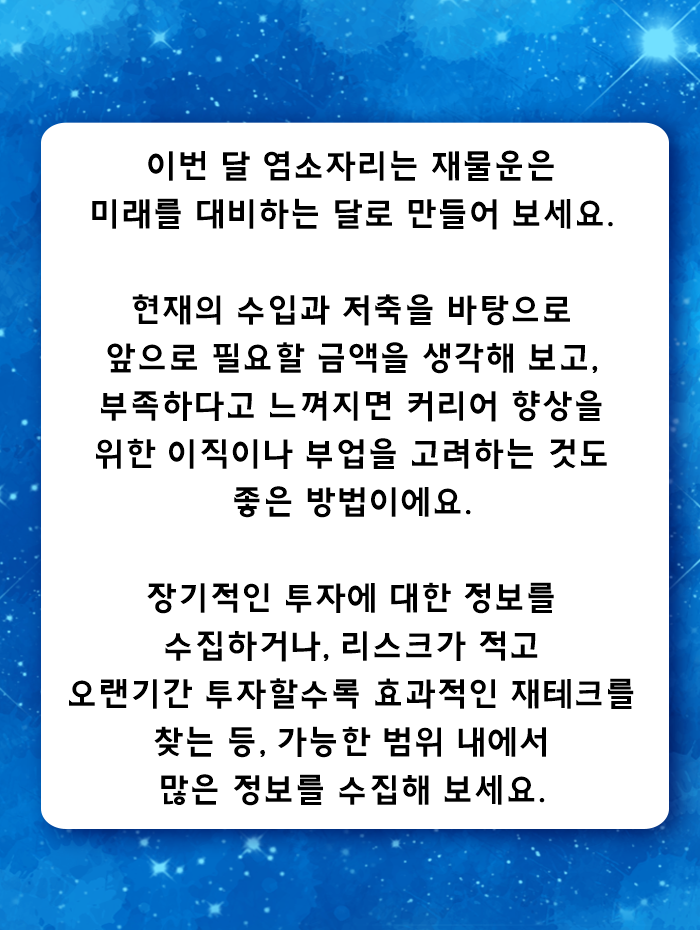 이번 달 염소자리는 재물운은 미래를 대비하는 달로 만들어 보세요.

현재의 수입과 저축을 바탕으로 앞으로 필요할 금액을 생각해 보고, 부족하다고 느껴지면 커리어 향상을 위한 이직이나 부업을 고려하는 것도 좋은 방법이에요.

장기적인 투자에 대한 정보를 수집하거나, 리스크가 적고 오랜기간 투자할수록 효과적인 재테크를 찾는 등, 가능한 범위 내에서 많은 정보를 수집해 보세요.